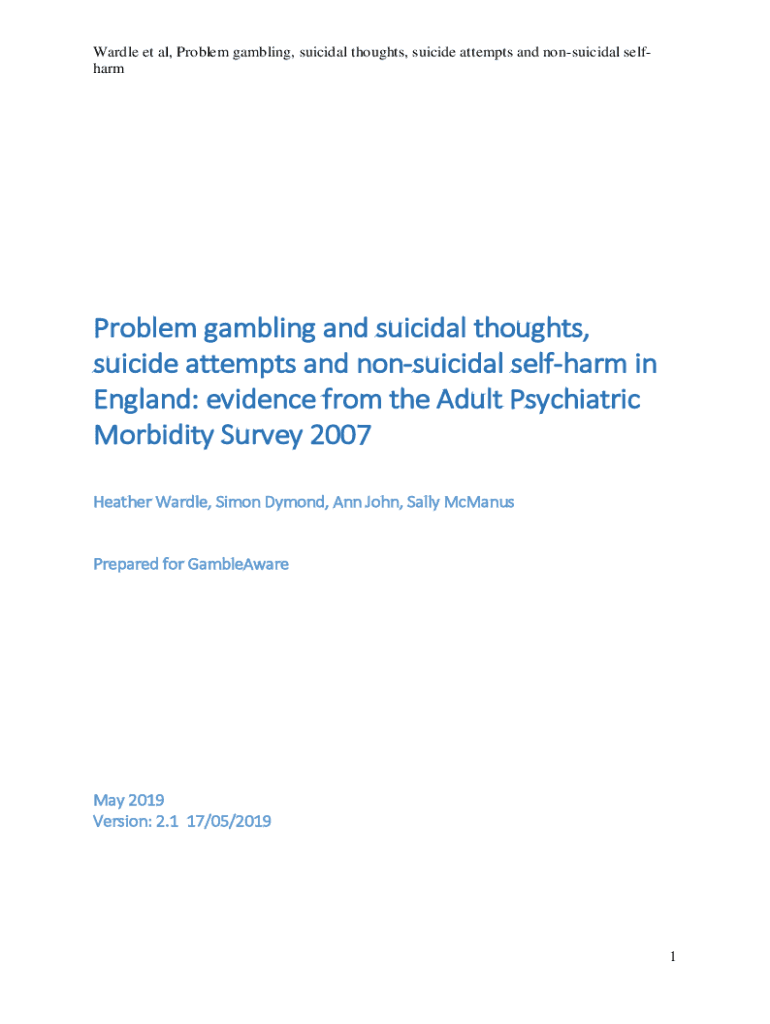 Wardle et al, Problem gambling, suicidal thoughts, suicide attempts and non-suicidal self-harm

Problem gambling and suicidal thoughts, suicide attempts and non-suicidal self-harm in England: evidence from the Adult Psychiatric Morbidity Survey 2007

Heather Wardle, Simon Dymond, Ann John, Sally McManus

Prepared for GambleAware

May 2019
Version: 2.1 17/05/2019

1